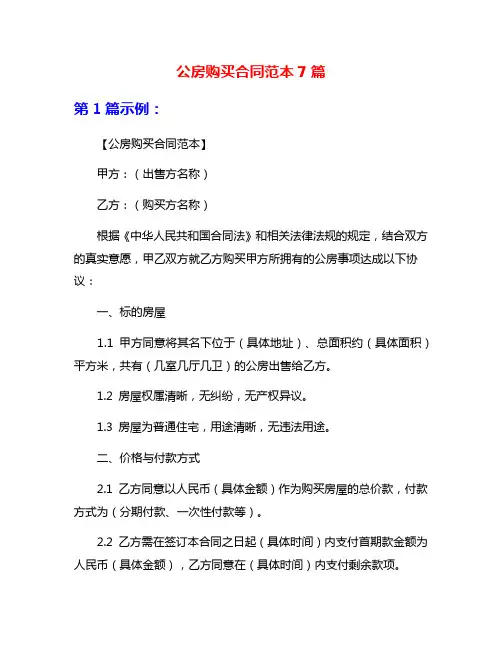 公房购买合同范本 7 篇

第 1 篇示例：

【公房购买合同范本】

甲方：（出售方名称）

乙方：（购买方名称）

根据《中华人民共和国合同法》和相关法律法规的规定，结合双方的真实意愿，甲乙双方就乙方购买甲方所拥有的公房事项达成以下协议：

一、标的房屋

1.1 甲方同意将其名下位于（具体地址）、总面积约（具体面积）平方米，共有（几室几厅几卫）的公房出售给乙方。

1.2 房屋权属清晰，无纠纷，无产权异议。

1.3 房屋为普通住宅，用途清晰，无违法用途。

二、价格与付款方式

2.1 乙方同意以人民币（具体金额）作为购买房屋的总价款，付款方式为（分期付款、一次性付款等）。

2.2 乙方需在签订本合同之日起（具体时间）内支付首期款金额为人民币（具体金额），乙方同意在（具体时间）内支付剩余款项。